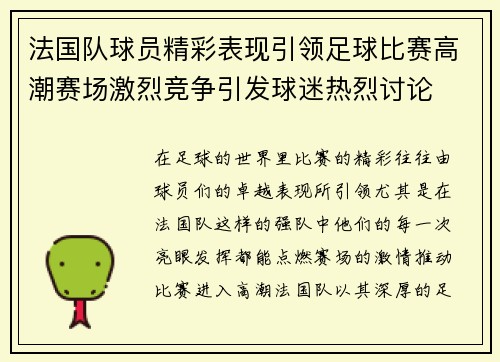 法国队球员精彩表现引领足球比赛高潮赛场激烈竞争引发球迷热烈讨论

在足球的世界里比赛的精彩往往由球员们的卓越表现所引领尤其是在法国队这样的强队中他们的每一次亮眼发挥都能点燃赛场的激情推动比赛进入高潮法国队以其深厚的足